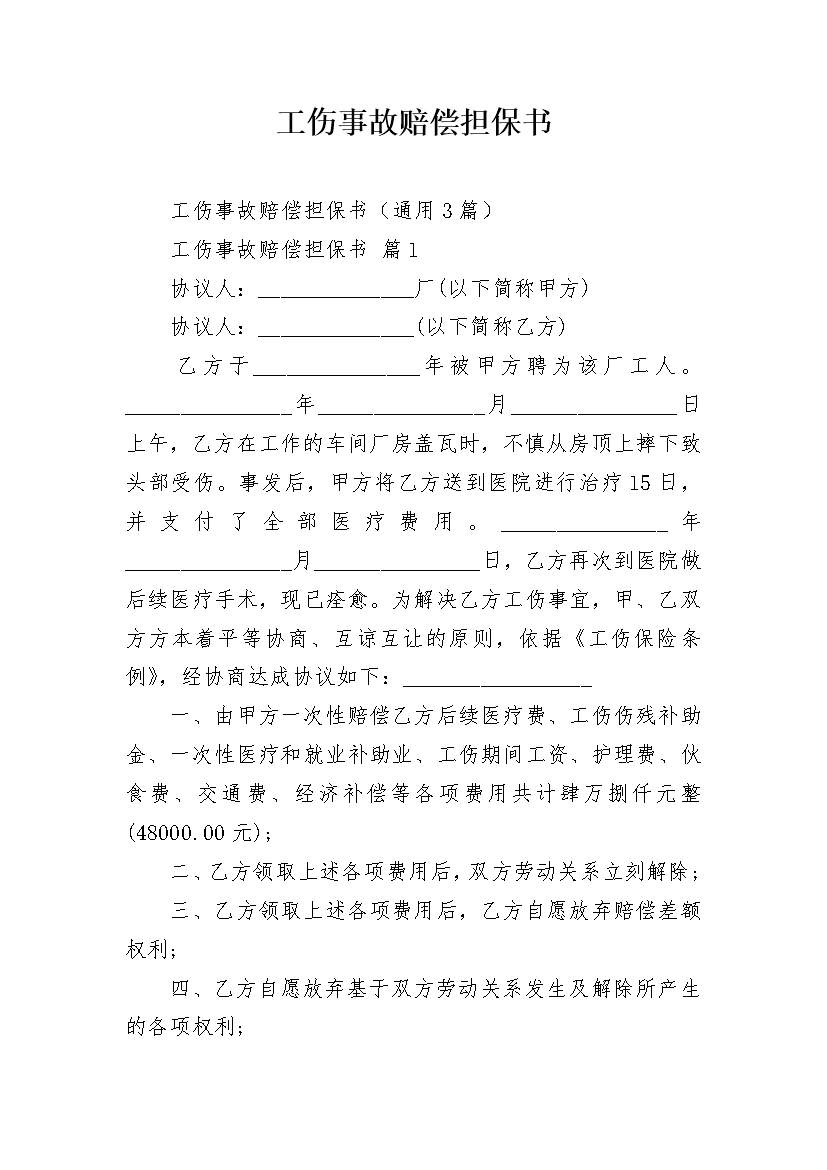 工伤事故赔偿担保书

工伤事故赔偿担保书（通用3篇）

工伤事故赔偿担保书 篇1

协议人：______________厂(以下简称甲方)

协议人：______________(以下简称乙方)

乙方于______________年被甲方聘为该厂工人。______________年______________月______________日上午，乙方在工作的车间厂房盖瓦时，不慎从房顶上摔下致头部受伤。事发后，甲方将乙方送到医院进行治疗15日，并支付了全部医疗费用。______________年______________月______________日，乙方再次到医院做后续医疗手术，现已痊愈。为解决乙方工伤事宜，甲、乙双方方本着平等协商、互谅互让的原则，依据《工伤保险条例》，经协商达成协议如下：________________

一、由甲方一次性赔偿乙方后续医疗费、工伤伤残补助金、一次性医疗和就业补助业、工伤期间工资、护理费、伙食费、交通费、经济补偿等各项费用共计肆万捌仟元整(48000.00元)；

二、乙方领取上述各项费用后，双方劳动关系立刻解除；

三、乙方领取上述各项费用后，乙方自愿放弃赔偿差额权利；

四、乙方自愿放弃基于双方劳动关系发生及解除所产生的各项权利；